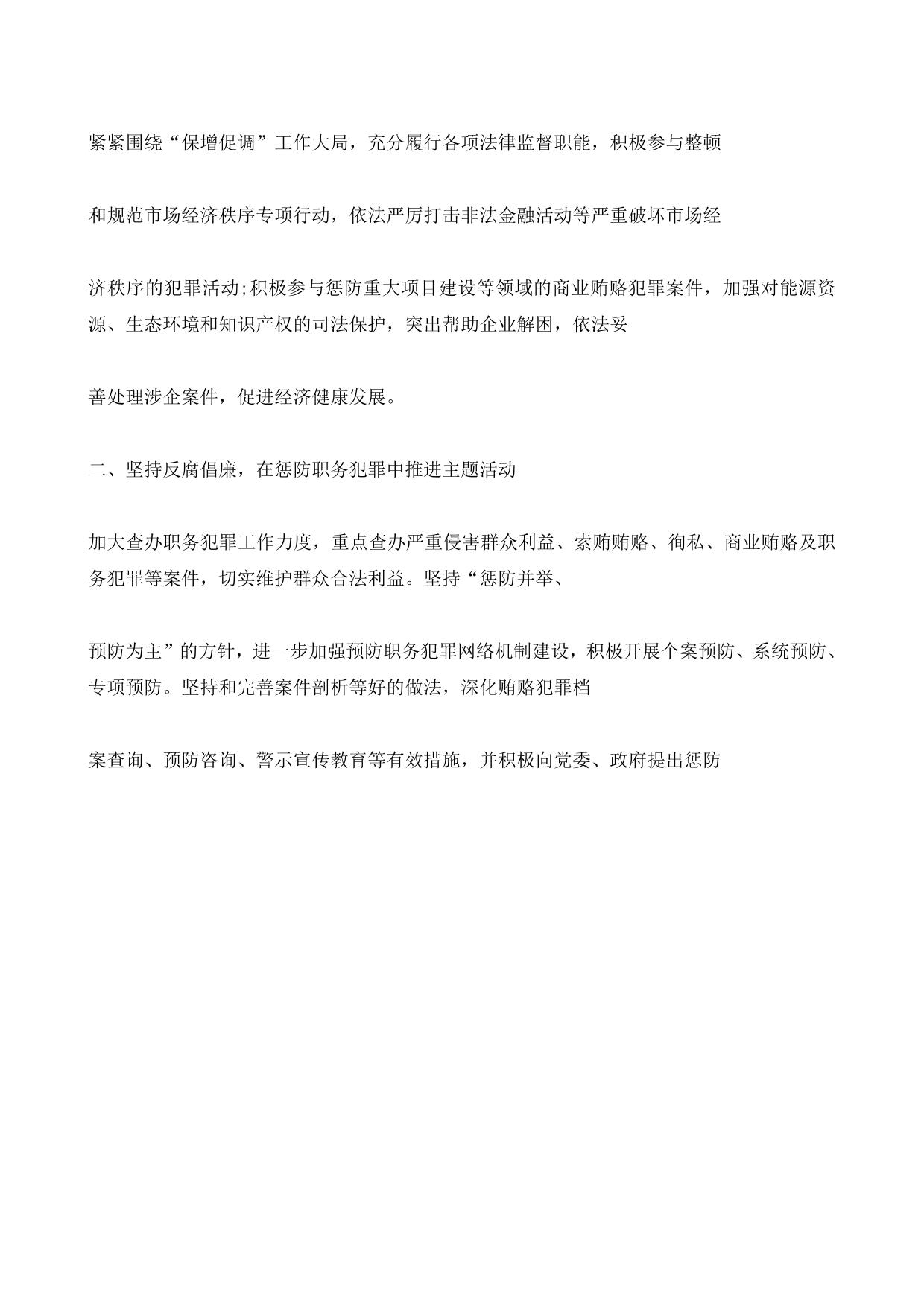 紧紧围绕“保增促调”工作大局，充分履行各项法律监督职能，积极参与整顿

和规范市场经济秩序专项行动，依法严厉打击非法金融活动等严重破坏市场经

济秩序的犯罪活动;积极参与惩防重大项目建设等领域的商业贿赂犯罪案件，加强对能源资源、生态环境和知识产权的司法保护，突出帮助企业解困，依法妥

善处理涉企案件，促进经济健康发展。

二、坚持反腐倡廉，在惩防职务犯罪中推进主题活动

加大查办职务犯罪工作力度，重点查办严重侵害群众利益、索贿贿赂、徇私、商业贿赂及职务犯罪等案件，切实维护群众合法利益。坚持“惩防并举、

预防为主”的方针，进一步加强预防职务犯罪网络机制建设，积极开展个案预防、系统预防、专项预防。坚持和完善案件剖析等好的做法，深化贿赂犯罪档

案查询、预防咨询、警示宣传教育等有效措施，并积极向党委、政府提出惩防